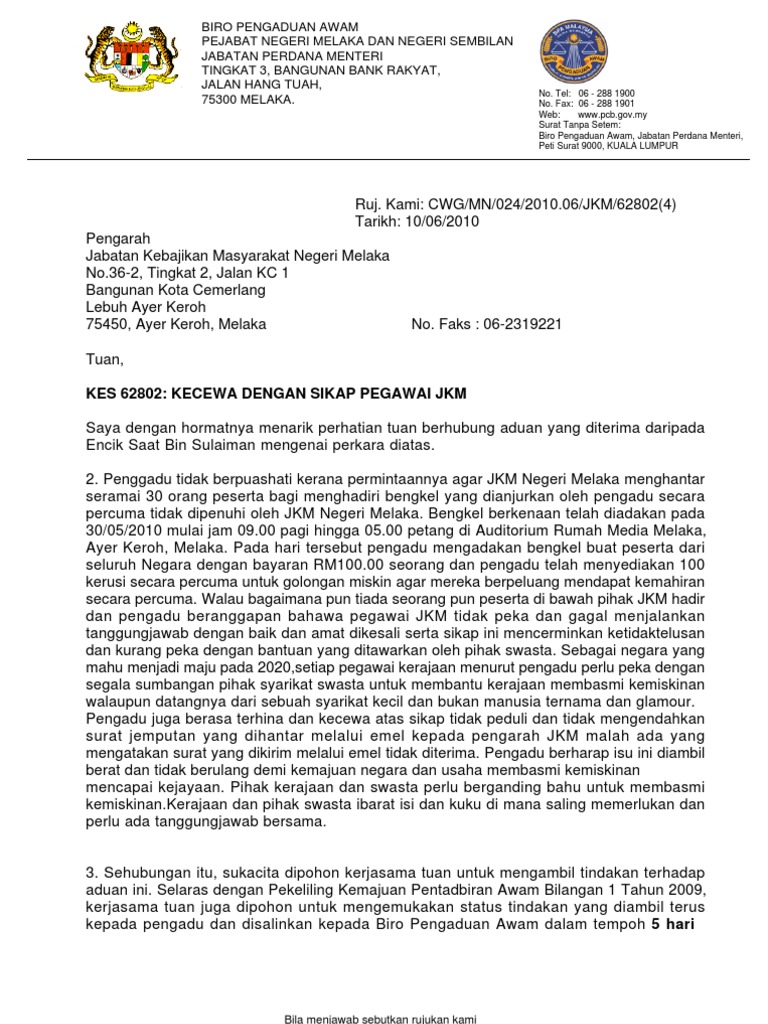 BIRO PENGADUAN AWAM
PEJABAT NEGERI MELAKA DAN NEGERI SEMBILAN
JABATAN PERDANA MENTERI
TINGKAT 3, BANGUNAN BANK RAKYAT,
JALAN HANG TUAH,
75300 MELAKA.

No. Tel: 06 - 288 1900
No. Fax: 06 - 288 1901
Web: www.pcb.gov.my
Surat Tanpa Setem:
Biro Pengaduan Awam, Jabatan Perdana Menteri,
Peti Surat 9000, KUALA LUMPUR

Ruj. Kami: CWG/MN/024/2010.06/JKM/62802(4)
Tarikh: 10/06/2010

Pengarah
Jabatan Kebajikan Masyarakat Negeri Melaka
No.36-2, Tingkat 2, Jalan KC 1
Bangunan Kota Cemerlang
Lebuh Ayer Keroh
75450, Ayer Keroh, Melaka No. Faks : 06-2319221

Tuan,

KES 62802: KECEWA DENGAN SIKAP PEGAWAI JKM

Saya dengan hormatnya menarik perhatian tuan berhubung aduan yang diterima daripada Encik Saat Bin Sulaiman mengenai perkara diatas.

2. Penggadu tidak berpuashati kerana permintaannya agar JKM Negeri Melaka menghantar seramai 30 orang peserta bagi menghadiri bengkel yang dianjurkan oleh pengadu secara percuma tidak dipenuhi oleh JKM Negeri Melaka. Bengkel berkenaan telah diadakan pada 30/05/2010 mulai jam 09.00 pagi hingga 05.00 petang di Auditorium Rumah Media Melaka, Ayer Keroh, Melaka. Pada hari tersebut pengadu mengadakan bengkel buat peserta dari seluruh Negara dengan bayaran RM100.00 seorang dan pengadu telah menyediakan 100 kerusi secara percuma untuk golongan miskin agar mereka berpeluang mendapat kemahiran secara percuma. Walau bagaimana pun tiada seorang pun peserta di bawah pihak JKM hadir dan pengadu beranggapan bahawa pegawai JKM tidak peka dan gagal menjalankan tanggungjawab dengan baik dan amat dikesali serta sikap ini mencerminkan ketidaktelusan dan kurang peka dengan bantuan yang ditawarkan oleh pihak swasta. Sebagai negara yang mahu menjadi maju pada 2020,setiap pegawai kerajaan menurut pengadu perlu peka dengan segala sumbangan pihak syarikat swasta untuk membantu kerajaan membasmi kemiskinan walaupun datangnya dari sebuah syarikat kecil dan bukan manusia ternama dan glamour. Pengadu juga berasa terhina dan kecewa atas sikap tidak peduli dan tidak mengendahkan surat jemputan yang dihantar melalui emel kepada pengarah JKM malah ada yang mengatakan surat yang dikirim melalui emel tidak diterima. Pengadu berharap isu ini diambil berat dan tidak berulang demi kemajuan negara dan usaha membasmi kemiskinan mencapai kejayaan. Pihak kerajaan dan swasta perlu berganding bahu untuk membasmi kemiskinan.Kerajaan dan pihak swasta ibarat isi dan kuku di mana saling memerlukan dan perlu ada tanggungjawab bersama.

3. Sehubungan itu, sukacita dipohon kerjasama tuan untuk mengambil tindakan terhadap aduan ini. Selaras dengan Pekeliling Kemajuan Pentadbiran Awam Bilangan 1 Tahun 2009, kerjasama tuan juga dipohon untuk mengemukakan status tindakan yang diambil terus kepada pengadu dan disalinkan kepada Biro Pengaduan Awam dalam tempoh 5 hari

Bila menjawab sebutkan rujukan kami